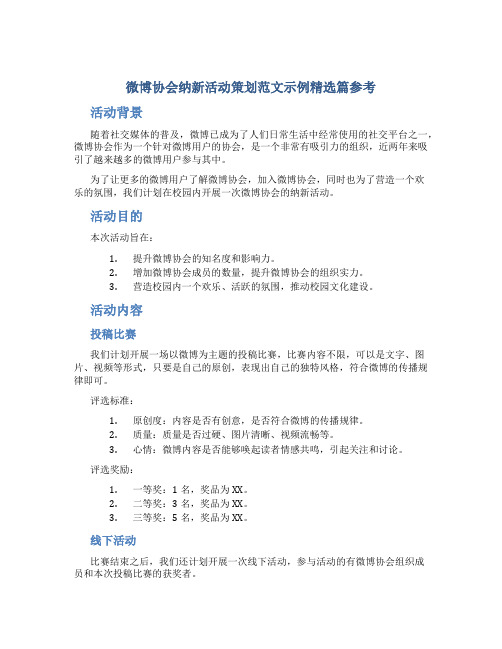 微博协会纳新活动策划范文示例精选篇参考

活动背景

随着社交媒体的普及，微博已成为了人们日常生活中经常使用的社交平台之一，微博协会作为一个针对微博用户的协会，是一个非常有吸引力的组织，近两年来吸引了越来越多的微博用户参与其中。

为了让更多的微博用户了解微博协会，加入微博协会，同时也为了营造一个欢乐的氛围，我们计划在校园内开展一次微博协会的纳新活动。

活动目的

本次活动旨在：

1. 提升微博协会的知名度和影响力。
2. 增加微博协会成员的数量，提升微博协会的组织实力。
3. 营造校园内一个欢乐、活跃的氛围，推动校园文化建设。

活动内容

投稿比赛

我们计划开展一场以微博为主题的投稿比赛，比赛内容不限，可以是文字、图片、视频等形式，只要是自己的原创，表现出自己的独特风格，符合微博的传播规律即可。

评选标准：

1. 原创度：内容是否有创意，是否符合微博的传播规律。
2. 质量：质量是否过硬、图片清晰、视频流畅等。
3. 心情：微博内容是否能够唤起读者情感共鸣，引起关注和讨论。

评选奖励：

1. 一等奖：1 名，奖品为 XX。
2. 二等奖：3 名，奖品为 XX。
3. 三等奖：5 名，奖品为 XX。

线下活动

比赛结束之后，我们还计划开展一次线下活动，参与活动的有微博协会组织成员和本次投稿比赛的获奖者。